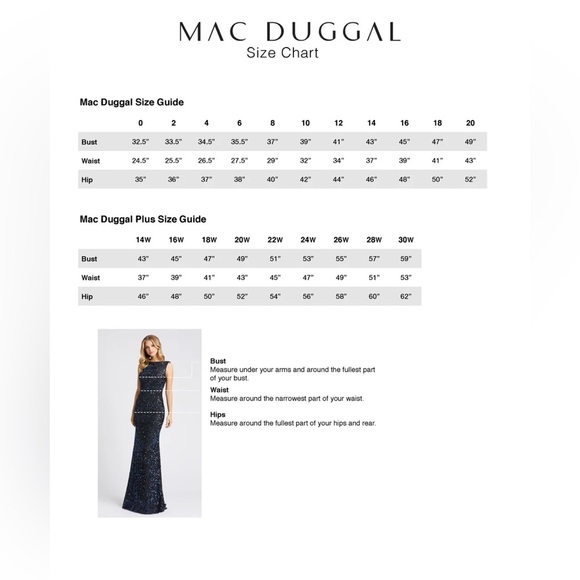 MAC DUGGAL
Size Chart

Mac Duggal Size Guide

| | 0 | 2 | 4 | 6 | 8 | 10 | 12 | 14 | 16 | 18 | 20 |
|---|---|---|---|---|---|---|---|---|---|---|---|
| Bust | 32.5" | 33.5" | 34.5" | 35.5" | 37" | 39" | 41" | 43" | 45" | 47" | 49" |
| Waist | 24.5" | 25.5" | 26.5" | 27.5" | 29" | 32" | 34" | 37" | 39" | 41" | 43" |
| Hip | 35" | 36" | 37" | 38" | 40" | 42" | 44" | 46" | 48" | 50" | 52" |

Mac Duggal Plus Size Guide

| | 14W | 16W | 18W | 20W | 22W | 24W | 26W | 28W | 30W |
|---|---|---|---|---|---|---|---|---|---|
| Bust | 43" | 45" | 47" | 49" | 51" | 53" | 55" | 57" | 59" |
| Waist | 37" | 39" | 41" | 43" | 45" | 47" | 49" | 51" | 53" |
| Hip | 46" | 48" | 50" | 52" | 54" | 56" | 58" | 60" | 62" |

Bust
Measure under your arms and around the fullest part of your bust.

Waist
Measure around the narrowest part of your waist.

Hips
Measure around the fullest part of your hips and rear.